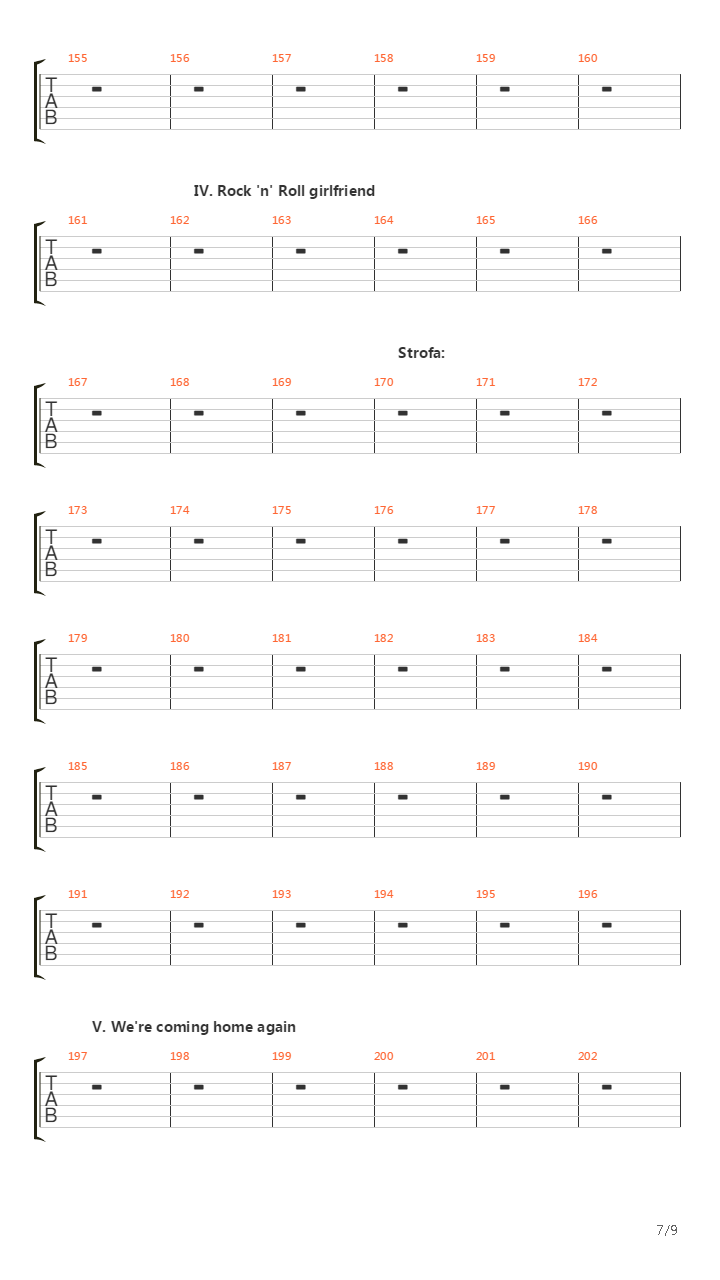 155 156 157 158 159 160

T
A
B

IV. Rock 'n' Roll girlfriend

161 162 163 164 165 166

T
A
B

Strofa:

167 168 169 170 171 172

T
A
B

173 174 175 176 177 178

T
A
B

179 180 181 182 183 184

T
A
B

185 186 187 188 189 190

T
A
B

191 192 193 194 195 196

T
A
B

V. We're coming home again

197 198 199 200 201 202

T
A
B

7/9